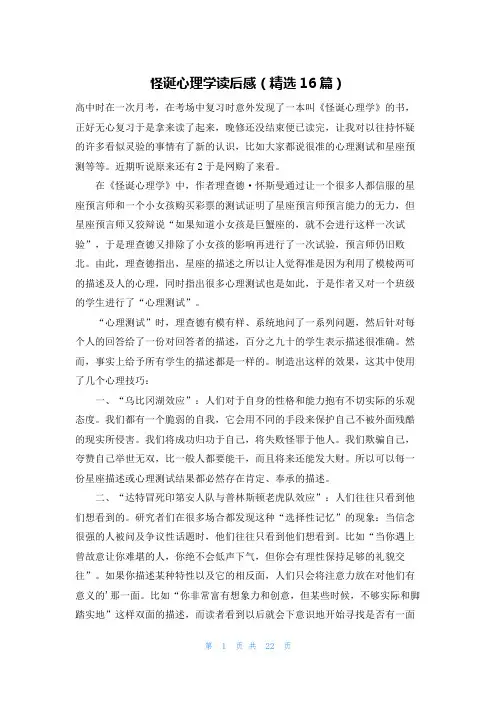 怪诞心理学读后感（精选16篇）

高中时在一次月考，在考场中复习时意外发现了一本叫《怪诞心理学》的书，正好无心复习于是拿来读了起来，晚修还没结束便已读完，让我对以往持怀疑的许多看似灵验的事情有了新的认识，比如大家都说很准的心理测试和星座预测等等。近期听说原来还有2于是网购了来看。

在《怪诞心理学》中，作者理查德·怀斯曼通过让一个很多人都信服的星座预言师和一个小女孩购买彩票的测试证明了星座预言师预言能力的无力，但星座预言师又狡辩说“如果知道小女孩是巨蟹座的，就不会进行这样一次试验”，于是理查德又排除了小女孩的影响再进行了一次试验，预言师仍旧败北。由此，理查德指出，星座的描述之所以让人觉得准是因为利用了模棱两可的描述及人的心理，同时指出很多心理测试也是如此，于是作者又对一个班级的学生进行了“心理测试”。

“心理测试”时，理查德有模有样、系统地问了一系列问题，然后针对每个人的回答给了一份对回答者的描述，百分之九十的学生表示描述很准确。然而，事实上给予所有学生的描述都是一样的。制造出这样的效果，这其中使用了几个心理技巧：

一、“乌比冈湖效应”：人们对于自身的性格和能力抱有不切实际的乐观态度。我们都有一个脆弱的自我，它会用不同的手段来保护自己不被外面残酷的现实所侵害。我们将成功归功于自己，将失败怪罪于他人。我们欺骗自己，夸赞自己举世无双，比一般人都要能干，而且将来还能发大财。所以可以每一份星座描述或心理测试结果都必然存在肯定、奉承的描述。

二、“达特冒死印第安人队与普林斯顿老虎队效应”：人们往往只看到他们想看到的。研究者们在很多场合都发现这种“选择性记忆”的现象：当信念很强的人被问及争议性话题时，他们往往只看到他们想看到。比如“当你遇上曾故意让你难堪的人，你绝不会低声下气，但你会有理性保持足够的礼貌交往”。如果你描述某种特性以及它的相反面，人们只会将注意力放在对他们有意义的’那一面。比如“你非常富有想象力和创意，但某些时候，不够实际和脚踏实地”这样双面的描述，而读者看到以后就会下意识地开始寻找是否有一面

第 1 页 共 22 页